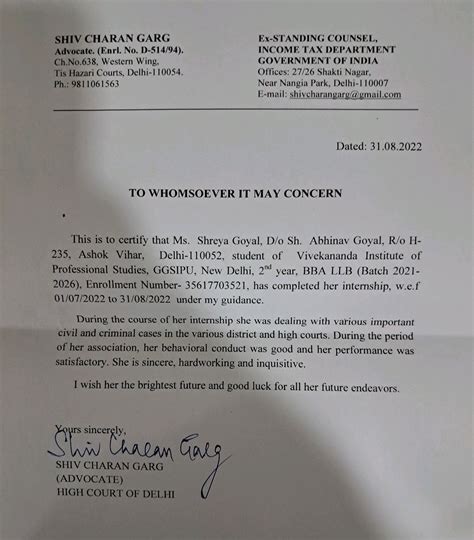 SHIV CHARAN GARG
Advocate. (Enrl. No. D-514/94).
Ch.No.638, Western Wing,
Tis Hazari Courts, Delhi-110054.
Ph.: 9811061563

Ex-STANDING COUNSEL,
INCOME TAX DEPARTMENT
GOVERNMENT OF INDIA
Offices: 27/26 Shakti Nagar,
Near Nangia Park, Delhi-110007
E-mail: shivcharangarg@gmail.com

Dated: 31.08.2022

TO WHOMSOEVER IT MAY CONCERN

This is to certify that Ms. Shreya Goyal, D/o Sh. Abhinav Goyal, R/o H-235, Ashok Vihar, Delhi-110052, student of Vivekananda Institute of Professional Studies, GGSIPU, New Delhi, 2$^{nd}$ year, BBA LLB (Batch 2021-2026), Enrollment Number- 35617703521, has completed her internship, w.e.f 01/07/2022 to 31/08/2022 under my guidance.

During the course of her internship she was dealing with various important civil and criminal cases in the various district and high courts. During the period of her association, her behavioral conduct was good and her performance was satisfactory. She is sincere, hardworking and inquisitive.

I wish her the brightest future and good luck for all her future endeavors.

Yours sincerely,
Shiv Charan Garg
SHIV CHARAN GARG
(ADVOCATE)
HIGH COURT OF DELHI